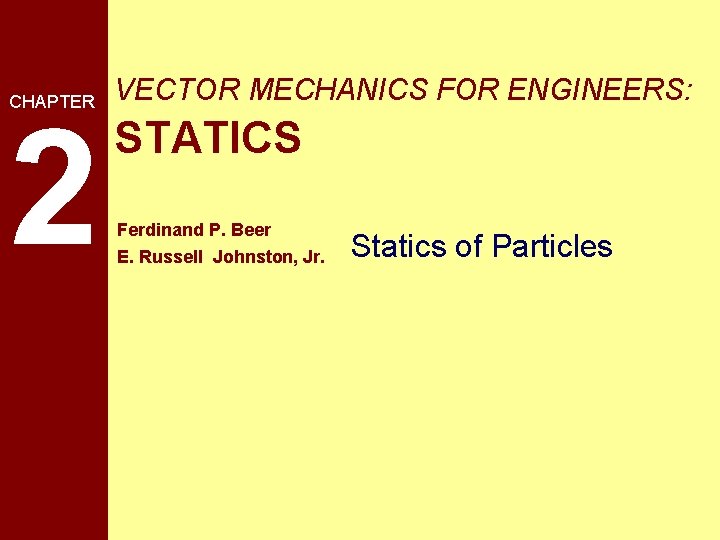 CHAPTER

2

VECTOR MECHANICS FOR ENGINEERS:

STATICS

Ferdinand P. Beer
E. Russell Johnston, Jr.

Statics of Particles